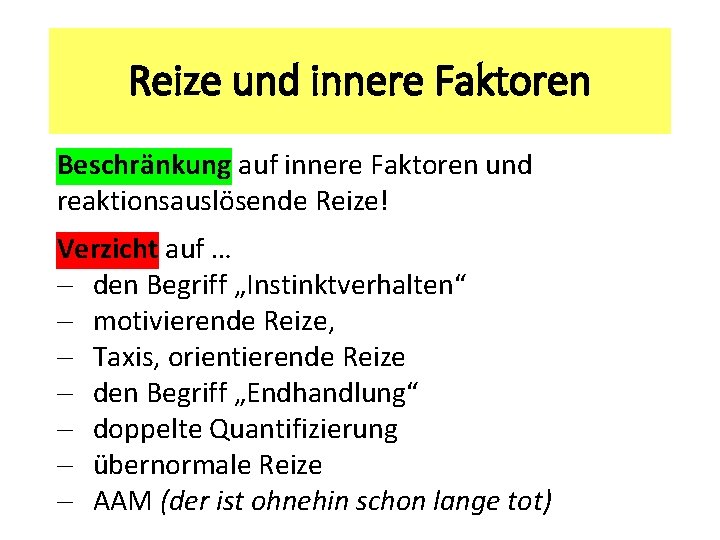 Reize und innere Faktoren

Beschränkung auf innere Faktoren und reaktionsauslösende Reize!

Verzicht auf ...
– den Begriff „Instinktverhalten“
– motivierende Reize,
– Taxis, orientierende Reize
– den Begriff „Endhandlung“
– doppelte Quantifizierung
– übernormale Reize
– AAM (der ist ohnehin schon lange tot)